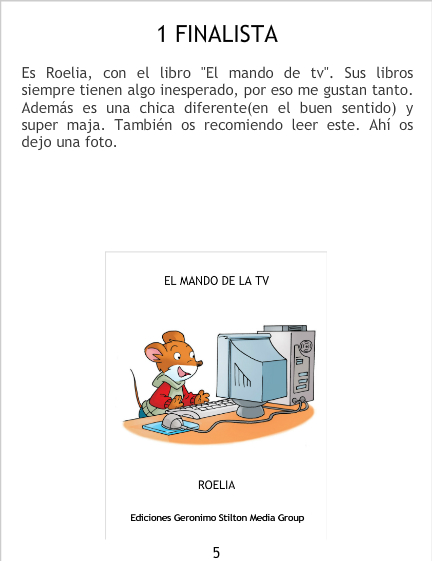 1 FINALISTA

Es Roelia, con el libro "El mando de tv". Sus libros siempre tienen algo inesperado, por eso me gustan tanto. Además es una chica diferente(en el buen sentido) y super maja. También os recomiendo leer este. Ahí os dejo una foto.

EL MANDO DE LA TV

ROELIA

Ediciones Geronimo Stilton Media Group

5